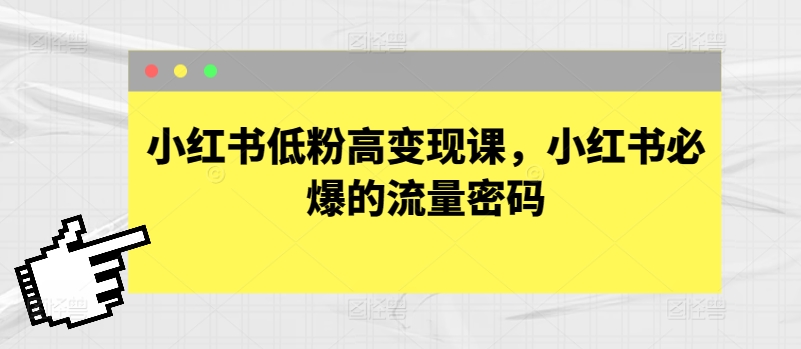 小红书低粉高变现课，小红书必爆的流量密码